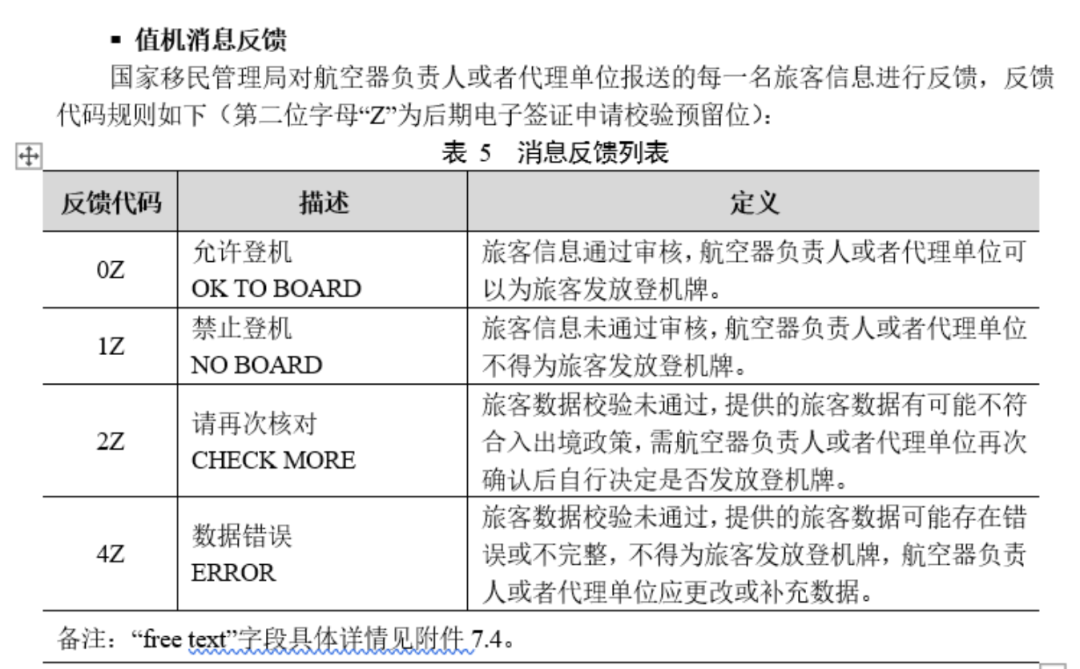 ▪ 值机消息反馈

国家移民管理局对航空器负责人或者代理单位报送的每一名旅客信息进行反馈，反馈代码规则如下（第二位字母“Z”为后期电子签证申请校验预留位）：

表 5 消息反馈列表

| 反馈代码 | 描述 | 定义 |
|---|---|---|
| 0Z | 允许登机 OK TO BOARD | 旅客信息通过审核，航空器负责人或者代理单位可以为旅客发放登机牌。 |
| 1Z | 禁止登机 NO BOARD | 旅客信息未通过审核，航空器负责人或者代理单位不得为旅客发放登机牌。 |
| 2Z | 请再次核对 CHECK MORE | 旅客数据校验未通过，提供的旅客数据有可能不符合入出境政策，需航空器负责人或者代理单位再次确认后自行决定是否发放登机牌。 |
| 4Z | 数据错误 ERROR | 旅客数据校验未通过，提供的旅客数据可能存在错误或不完整，不得为旅客发放登机牌，航空器负责人或者代理单位应更改或补充数据。 |

备注：“free text”字段具体详情见附件 7.4。